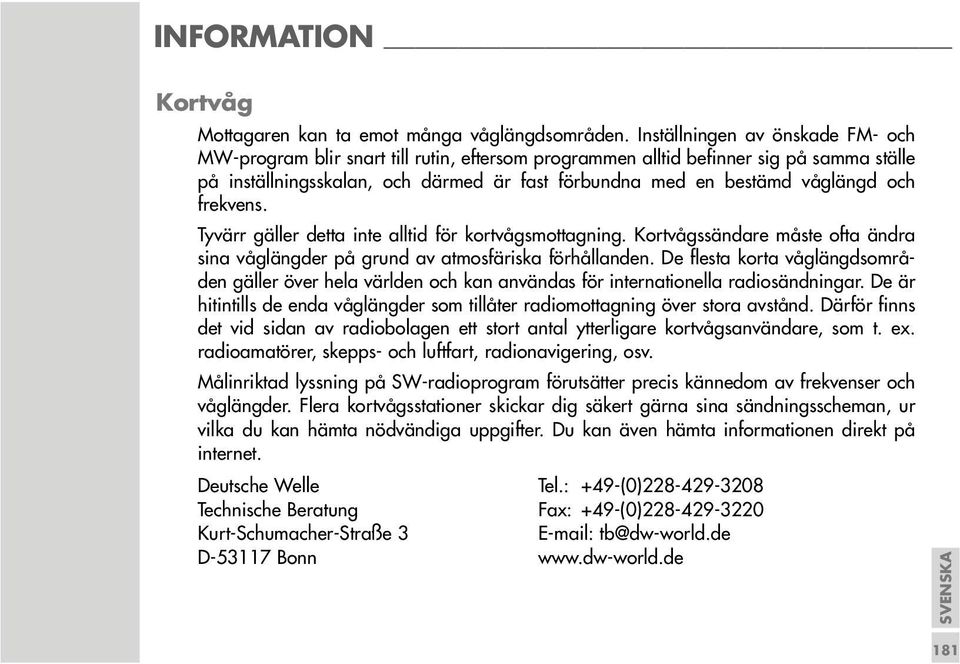 INFORMATION

Kortvåg

Mottagaren kan ta emot många våglängdsområden. Inställningen av önskade FM- och MW-program blir snart till rutin, eftersom programmen alltid befinner sig på samma ställe på inställningsskalan, och därmed är fast förbundna med en bestämd våglängd och frekvens.

Tyvärr gäller detta inte alltid för kortvågsmottagning. Kortvågssändare måste ofta ändra sina våglängder på grund av atmosfäriska förhållanden. De flesta korta våglängdsområden gäller över hela världen och kan användas för internationella radiosändningar. De är hitintills de enda våglängder som tillåter radiomottagning över stora avstånd. Därför finns det vid sidan av radiobolagen ett stort antal ytterligare kortvågsanvändare, som t. ex. radioamatörer, skepps- och luftfart, radionavigering, osv.

Målinriktad lyssning på SW-radioprogram förutsätter precis kännedom av frekvenser och våglängder. Flera kortvågsstationer skickar dig säkert gärna sina sändningsscheman, ur vilka du kan hämta nödvändiga uppgifter. Du kan även hämta informationen direkt på internet.

Deutsche Welle
Technische Beratung
Kurt-Schumacher-Straße 3
D-53117 Bonn

Tel.: +49-(0)228-429-3208
Fax: +49-(0)228-429-3220
E-mail: tb@dw-world.de
www.dw-world.de

SVENSKA

181